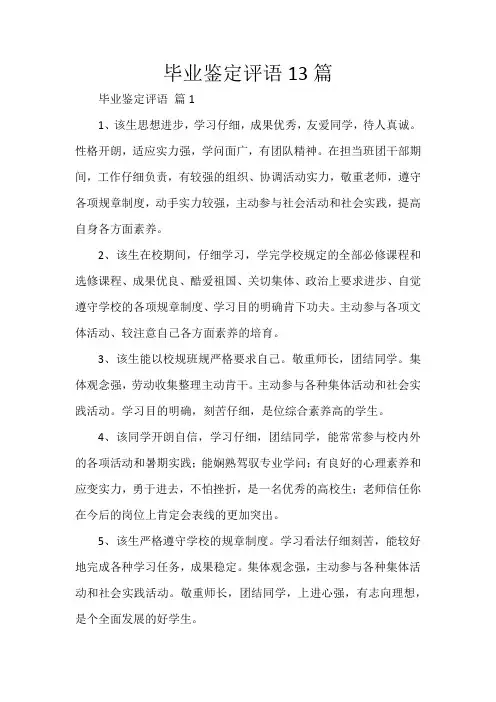 毕业鉴定评语 13 篇

毕业鉴定评语 篇 1

1、该生思想进步，学习仔细，成果优秀，友爱同学，待人真诚。性格开朗，适应实力强，学问面广，有团队精神。在担当班团干部期间，工作仔细负责，有较强的组织、协调活动实力，敬重老师，遵守各项规章制度，动手实力较强，主动参与社会活动和社会实践，提高自身各方面素养。

2、该生在校期间，仔细学习，学完学校规定的全部必修课程和选修课程、成果优良、酷爱祖国、关切集体、政治上要求进步、自觉遵守学校的各项规章制度、学习目的明确肯下功夫。主动参与各项文体活动、较注意自己各方面素养的培育。

3、该生能以校规班规严格要求自己。敬重师长，团结同学。集体观念强，劳动收集整理主动肯干。主动参与各种集体活动和社会实践活动。学习目的明确，刻苦仔细，是位综合素养高的学生。

4、该同学开朗自信，学习仔细，团结同学，能常常参与校内外的各项活动和暑期实践；能娴熟驾驭专业学问；有良好的心理素养和应变实力，勇于进去，不怕挫折，是一名优秀的高校生；老师信任你在今后的岗位上肯定会表线的更加突出。

5、该生严格遵守学校的规章制度。学习看法仔细刻苦，能较好地完成各种学习任务，成果稳定。集体观念强，主动参与各种集体活动和社会实践活动。敬重师长，团结同学，上进心强，有志向理想，是个全面发展的好学生。